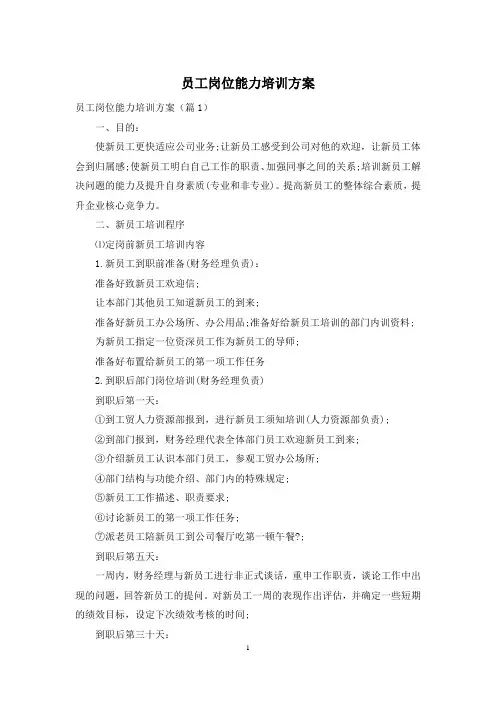 员工岗位能力培训方案

员工岗位能力培训方案（篇1）

一、目的：

使新员工更快适应公司业务；让新员工感受到公司对他的欢迎，让新员工体会到归属感；使新员工明白自己工作的职责、加强同事之间的关系；培训新员工解决问题的能力及提升自身素质(专业和非专业)。提高新员工的整体综合素质，提升企业核心竞争力。

二、新员工培训程序

⑴定岗前新员工培训内容

1.新员工到职前准备(财务经理负责)：

准备好致新员工欢迎信；

让本部门其他员工知道新员工的到来；

准备好新员工办公场所、办公用品；准备好给新员工培训的部门内训资料；

为新员工指定一位资深员工作为新员工的导师；

准备好布置给新员工的第一项工作任务

2.到职后部门岗位培训(财务经理负责)

到职后第一天：

①到工贸人力资源部报到，进行新员工须知培训(人力资源部负责)；

②到部门报到，财务经理代表全体部门员工欢迎新员工到来；

③介绍新员工认识本部门员工，参观工贸办公场所；

④部门结构与功能介绍、部门内的特殊规定；

⑤新员工工作描述、职责要求；

⑥讨论新员工的第一项工作任务；

⑦派老员工陪新员工到公司餐厅吃第一顿午餐?；

到职后第五天：

一周内，财务经理与新员工进行非正式谈话，重申工作职责，谈论工作中出现的问题，回答新员工的提问。对新员工一周的表现作出评估，并确定一些短期的绩效目标，设定下次绩效考核的时间；

到职后第三十天：

1